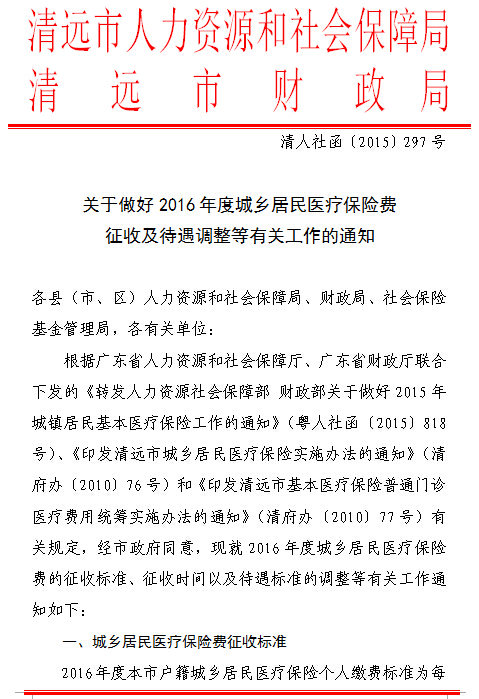 清远市人力资源和社会保障局
清远市财政局

清人社函〔2015〕297号

关于做好2016年度城乡居民医疗保险费征收及待遇调整等有关工作的通知

各县（市、区）人力资源和社会保障局、财政局、社会保险基金管理局，各有关单位：

根据广东省人力资源和社会保障厅、广东省财政厅联合下发的《转发人力资源社会保障部 财政部关于做好2015年城镇居民基本医疗保险工作的通知》（粤人社函〔2015〕818号）、《印发清远市城乡居民医疗保险实施办法的通知》（清府办〔2010〕76号）和《印发清远市基本医疗保险普通门诊医疗费用统筹实施办法的通知》（清府办〔2010〕77号）有关规定，经市政府同意，现就2016年度城乡居民医疗保险费的征收标准、征收时间以及待遇标准的调整等有关工作通知如下：

一、城乡居民医疗保险费征收标准

2016年度本市户籍城乡居民医疗保险个人缴费标准为每